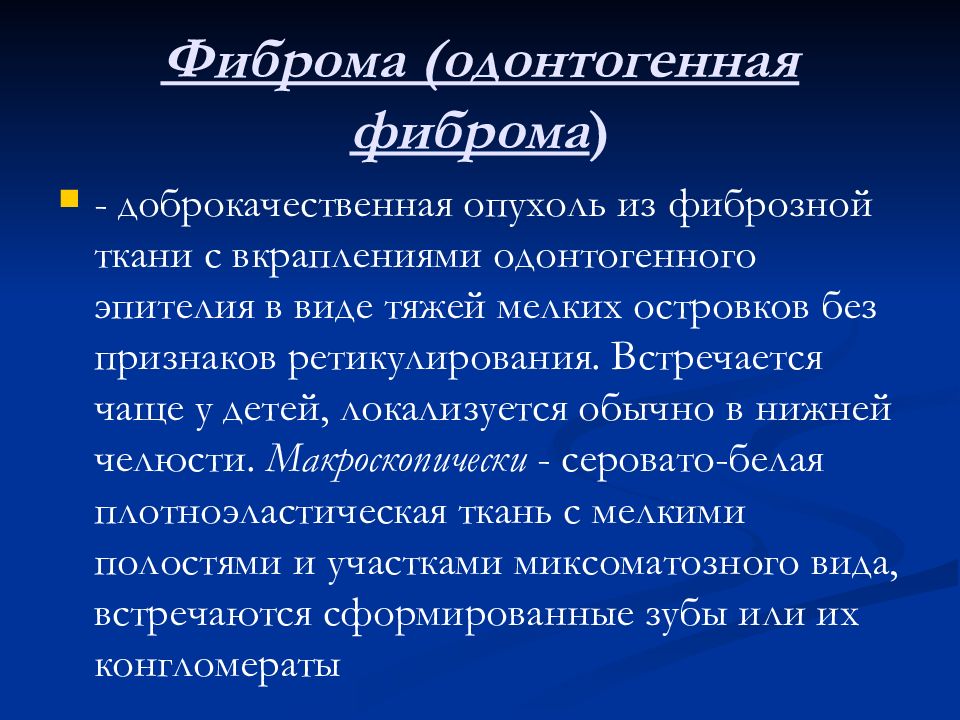 Фиброма (одонтогенная фиброма)

- доброкачественная опухоль из фиброзной ткани с вкраплениями одонтогенного эпителия в виде тяжей мелких островков без признаков ретикулирования. Встречается чаще у детей, локализуется обычно в нижней челюсти. Макроскопически - серовато-белая плотноэластическая ткань с мелкими полостями и участками миксоматозного вида, встречаются сформированные зубы или их конгломераты